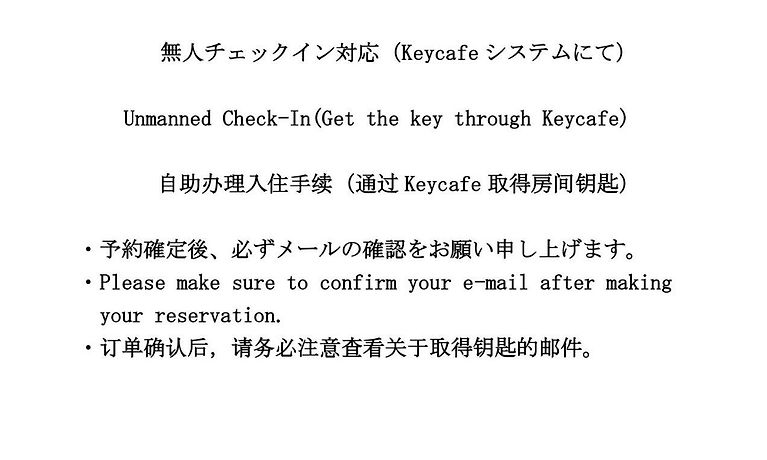 無人チェックイン対応 (Keycafe システムにて)

Unmanned Check-In(Get the key through Keycafe)

自助办理入住手续 (通过 Keycafe 取得房间钥匙)

・予約確定後、必ずメールの確認をお願い申し上げます。
・Please make sure to confirm your e-mail after making your reservation.
・订单确认后, 请务必注意查看关于取得钥匙的邮件。